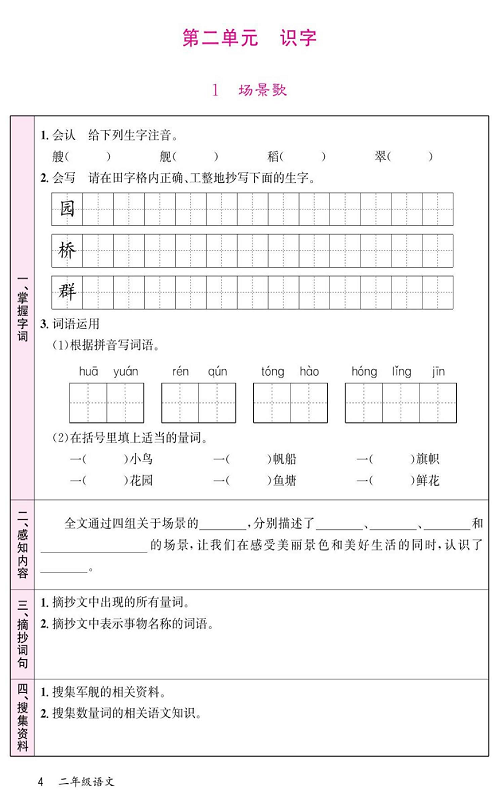 第二单元 识字

1 场景歌

一、掌握字词

1.会认 给下列生字注音。

艘( ) 舰( ) 稻( ) 翠( )

2.会写 请在田字格内正确、工整地抄写下面的生字。

园

桥

群

3.词语运用

(1)根据拼音写词语。

huā yuán rén qún tóng hào hóng lǐng jīn

(2)在括号里填上适当的量词。

一( )小鸟 一( )帆船 一( )旗帜

一( )花园 一( )鱼塘 一( )鲜花

二、感知内容

全文通过四组关于场景的____,分别描述了____、____、____和____的场景,让我们在感受美丽景色和美好生活的同时,认识了____。

三、摘抄词句

1.摘抄文中出现的所有量词。

2.摘抄文中表示事物名称的词语。

四、搜集资料

1.搜集军舰的相关资料。

2.搜集数量词的相关语文知识。

4 二年级语文